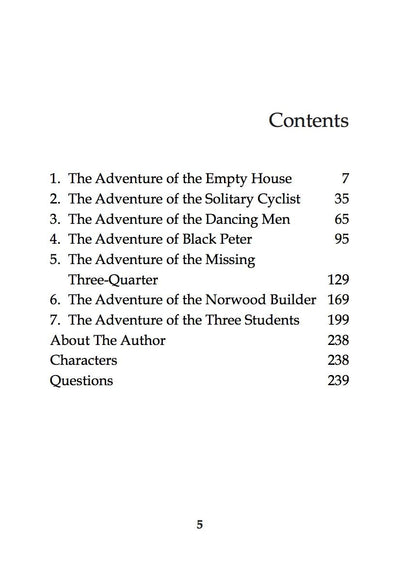 Contents

1. The Adventure of the Empty House 7
2. The Adventure of the Solitary Cyclist 35
3. The Adventure of the Dancing Men 65
4. The Adventure of Black Peter 95
5. The Adventure of the Missing Three-Quarter 129
6. The Adventure of the Norwood Builder 169
7. The Adventure of the Three Students 199
About The Author 238
Characters 238
Questions 239

5